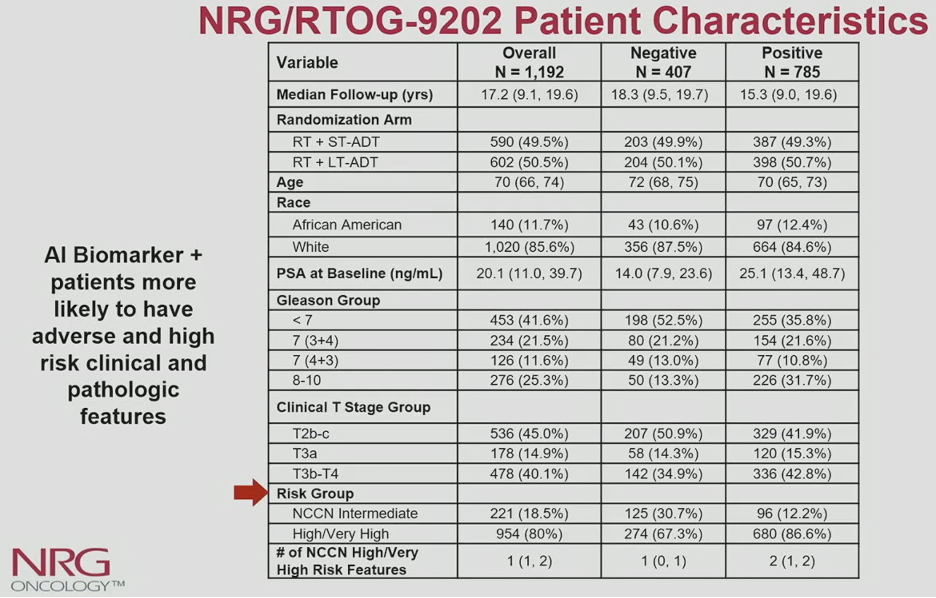 NRG/RTOG-9202 Patient Characteristics

AI Biomarker + patients more likely to have adverse and high risk clinical and pathologic features

| Variable | Overall N = 1,192 | Negative N = 407 | Positive N = 785 |
|---|---|---|---|
| Median Follow-up (yrs) | 17.2 (9.1, 19.6) | 18.3 (9.5, 19.7) | 15.3 (9.0, 19.6) |
| Randomization Arm | | | |
| RT + ST-ADT | 590 (49.5%) | 203 (49.9%) | 387 (49.3%) |
| RT + LT-ADT | 602 (50.5%) | 204 (50.1%) | 398 (50.7%) |
| Age | 70 (66, 74) | 72 (68, 75) | 70 (65, 73) |
| Race | | | |
| African American | 140 (11.7%) | 43 (10.6%) | 97 (12.4%) |
| White | 1,020 (85.6%) | 356 (87.5%) | 664 (84.6%) |
| PSA at Baseline (ng/mL) | 20.1 (11.0, 39.7) | 14.0 (7.9, 23.6) | 25.1 (13.4, 48.7) |
| Gleason Group | | | |
| < 7 | 453 (41.6%) | 198 (52.5%) | 255 (35.8%) |
| 7 (3+4) | 234 (21.5%) | 80 (21.2%) | 154 (21.6%) |
| 7 (4+3) | 126 (11.6%) | 49 (13.0%) | 77 (10.8%) |
| 8-10 | 276 (25.3%) | 50 (13.3%) | 226 (31.7%) |
| Clinical T Stage Group | | | |
| T2b-c | 536 (45.0%) | 207 (50.9%) | 329 (41.9%) |
| T3a | 178 (14.9%) | 58 (14.3%) | 120 (15.3%) |
| T3b-T4 | 478 (40.1%) | 142 (34.9%) | 336 (42.8%) |
| Risk Group | | | |
| NCCN Intermediate | 221 (18.5%) | 125 (30.7%) | 96 (12.2%) |
| High/Very High | 954 (80%) | 274 (67.3%) | 680 (86.6%) |
| # of NCCN High/Very High Risk Features | 1 (1, 2) | 1 (0, 1) | 2 (1, 2) |

NRG ONCOLOGY™